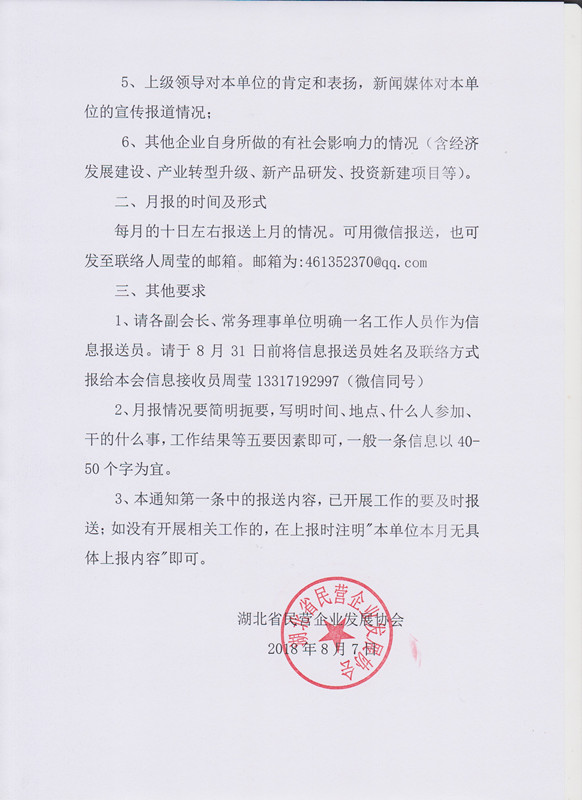 5、上级领导对本单位的肯定和表扬，新闻媒体对本单位的宣传报道情况；

6、其他企业自身所做的有社会影响力的情况（含经济发展建设、产业转型升级、新产品研发、投资新建项目等）。

二、月报的时间及形式

每月的十日左右报送上月的情况。可用微信报送，也可发至联络人周莹的邮箱。邮箱为:461352370@qq.com

三、其他要求

1、请各副会长、常务理事单位明确一名工作人员作为信息报送员。请于 8 月 31 日前将信息报送员姓名及联络方式报给本会信息接收员周莹 13317192997（微信同号）

2、月报情况要简明扼要，写明时间、地点、什么人参加、干的什么事，工作结果等五要因素即可，一般一条信息以 40-50 个字为宜。

3、本通知第一条中的报送内容，已开展工作的要及时报送；如没有开展相关工作的，在上报时注明"本单位本月无具体上报内容"即可。

湖北省民营企业发展协会
2018 年 8 月 7 日

湖北省民营企业发展协会